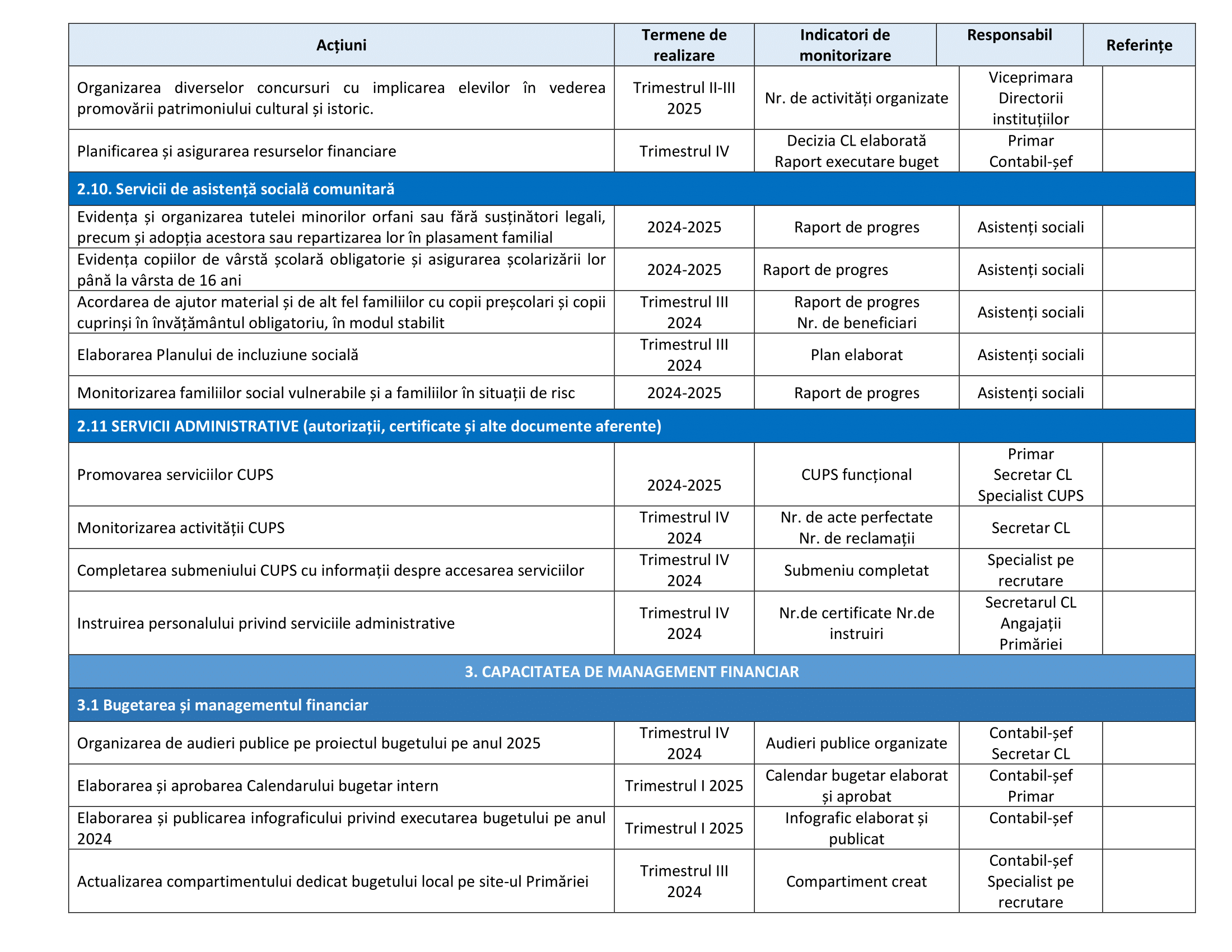 | Acțiuni | Termene de realizare | Indicatori de monitorizare | Responsabil | Referințe |
|---|---|---|---|---|
| Organizarea diverselor concursuri cu implicarea elevilor în vederea promovării patrimoniului cultural și istoric. | Trimestrul II-III 2025 | Nr. de activități organizate | Viceprimara Directorii instituțiilor | |
| Planificarea și asigurarea resurselor financiare | Trimestrul IV | Decizia CL elaborată Raport executare buget | Primar Contabil-șef | |
| 2.10. Servicii de asistență socială comunitară | | | | |
| Evidența și organizarea tutelei minorilor orfani sau fără susținători legali, precum și adopția acestora sau repartizarea lor în plasament familial | 2024-2025 | Raport de progres | Asistenți sociali | |
| Evidența copiilor de vârstă școlară obligatorie și asigurarea școlarizării lor până la vârsta de 16 ani | 2024-2025 | Raport de progres | Asistenți sociali | |
| Acordarea de ajutor material și de alt fel familiilor cu copii preșcolari și copii cuprinși în învățământul obligatoriu, în modul stabilit | Trimestrul III 2024 | Raport de progres Nr. de beneficiari | Asistenți sociali | |
| Elaborarea Planului de incluziune socială | Trimestrul III 2024 | Plan elaborat | Asistenți sociali | |
| Monitorizarea familiilor social vulnerabile și a familiilor în situații de risc | 2024-2025 | Raport de progres | Asistenți sociali | |
| 2.11 SERVICII ADMINISTRATIVE (autorizații, certificate și alte documente aferente) | | | | |
| Promovarea serviciilor CUPS | 2024-2025 | CUPS funcțional | Primar Secretar CL Specialist CUPS | |
| Monitorizarea activității CUPS | Trimestrul IV 2024 | Nr. de acte perfectate Nr. de reclamații | Secretar CL | |
| Completarea submeniului CUPS cu informații despre accesarea serviciilor | Trimestrul IV 2024 | Submeniu completat | Specialist pe recrutare | |
| Instruirea personalului privind serviciile administrative | Trimestrul IV 2024 | Nr.de certificate Nr.de instruiri | Secretarul CL Angajații Primăriei | |
| 3. CAPACITATEA DE MANAGEMENT FINANCIAR | | | | |
| 3.1 Bugetarea și managementul financiar | | | | |
| Organizarea de audieri publice pe proiectul bugetului pe anul 2025 | Trimestrul IV 2024 | Audieri publice organizate | Contabil-șef Secretar CL | |
| Elaborarea și aprobarea Calendarului bugetar intern | Trimestrul I 2025 | Calendar bugetar elaborat și aprobat | Contabil-șef Primar | |
| Elaborarea și publicarea infograficului privind executarea bugetului pe anul 2024 | Trimestrul I 2025 | Infografic elaborat și publicat | Contabil-șef | |
| Actualizarea compartimentului dedicat bugetului local pe site-ul Primăriei | Trimestrul III 2024 | Compartiment creat | Contabil-șef Specialist pe recrutare | |